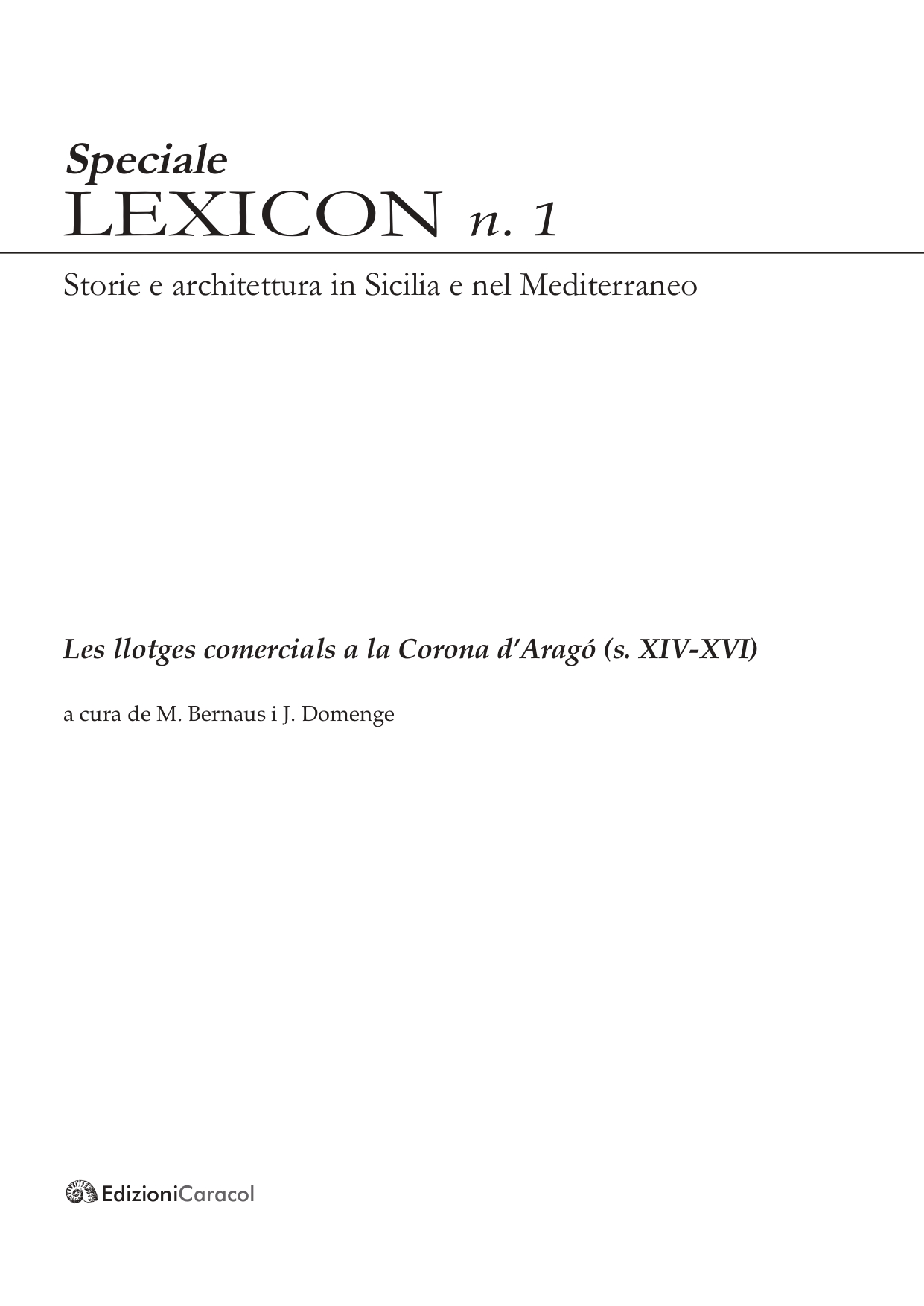 Speciale
LEXICON n. 1

Storie e architettura in Sicilia e nel Mediterraneo

Les llotges comercials a la Corona d'Aragó (s. XIV-XVI)

a cura de M. Bernaus i J. Domenge

EdizioniCaracol